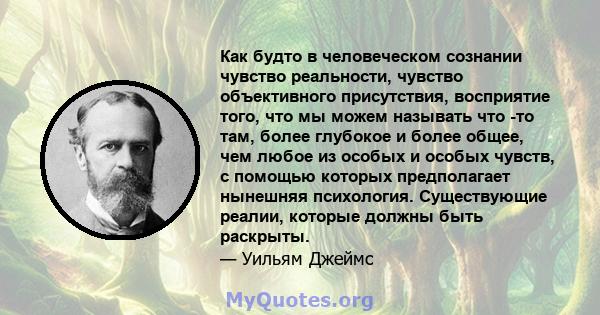 Как будто в человеческом сознании чувство реальности, чувство объективного присутствия, восприятие того, что мы можем называть что -то там, более глубокое и более общее, чем любое из особых и особых чувств, с помощью которых предполагает нынешняя психология. Существующие реалии, которые должны быть раскрыты.
— Уильям Джеймс

MyQuotes.org